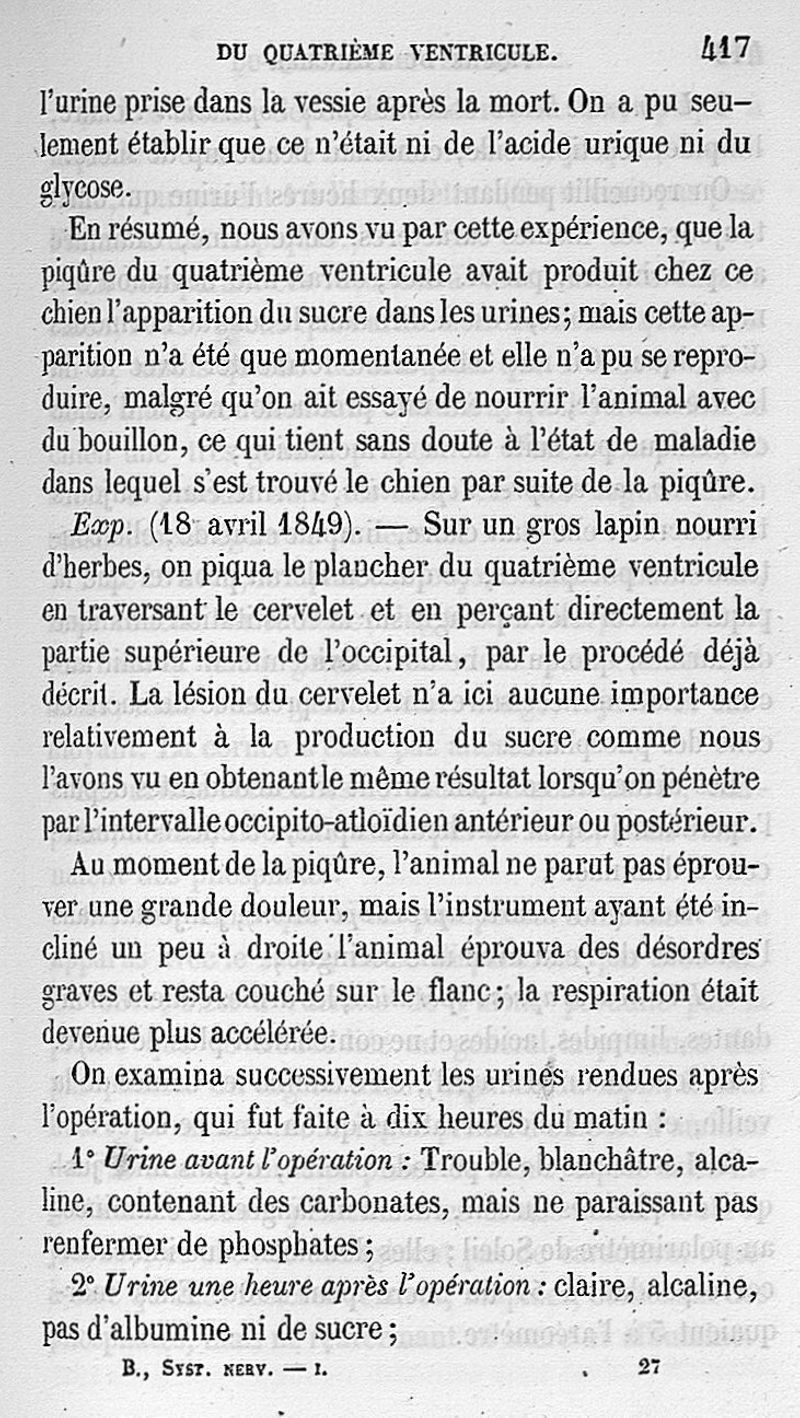 DU QUATRIÈME VENTRICULE. 417

l'urine prise dans la vessie après la mort. On a pu seulement établir que ce n'était ni de l'acide urique ni du glycose.

En résumé, nous avons vu par cette expérience, que la piqûre du quatrième ventricule avait produit chez ce chien l'apparition du sucre dans les urines; mais cette apparition n'a été que momentanée et elle n'a pu se reproduire, malgré qu'on ait essayé de nourrir l'animal avec du bouillon, ce qui tient sans doute à l'état de maladie dans lequel s'est trouvé le chien par suite de la piqûre.

Exp. (18 avril 1849). — Sur un gros lapin nourri d'herbes, on piqua le plancher du quatrième ventricule en traversant le cervelet et en perçant directement la partie supérieure de l'occipital, par le procédé déjà décrit. La lésion du cervelet n'a ici aucune importance relativement à la production du sucre comme nous l'avons vu en obtenant le même résultat lorsqu'on pénètre par l'intervalle occipito-atloïdien antérieur ou postérieur.

Au moment de la piqûre, l'animal ne parut pas éprouver une grande douleur, mais l'instrument ayant été incliné un peu à droite l'animal éprouva des désordres graves et resta couché sur le flanc; la respiration était devenue plus accélérée.

On examina successivement les urines rendues après l'opération, qui fut faite à dix heures du matin :

1° Urine avant l'opération : Trouble, blanchâtre, alcaline, contenant des carbonates, mais ne paraissant pas renfermer de phosphates;

2° Urine une heure après l'opération : claire, alcaline, pas d'albumine ni de sucre;

B., Syst. nerv. — I. 27